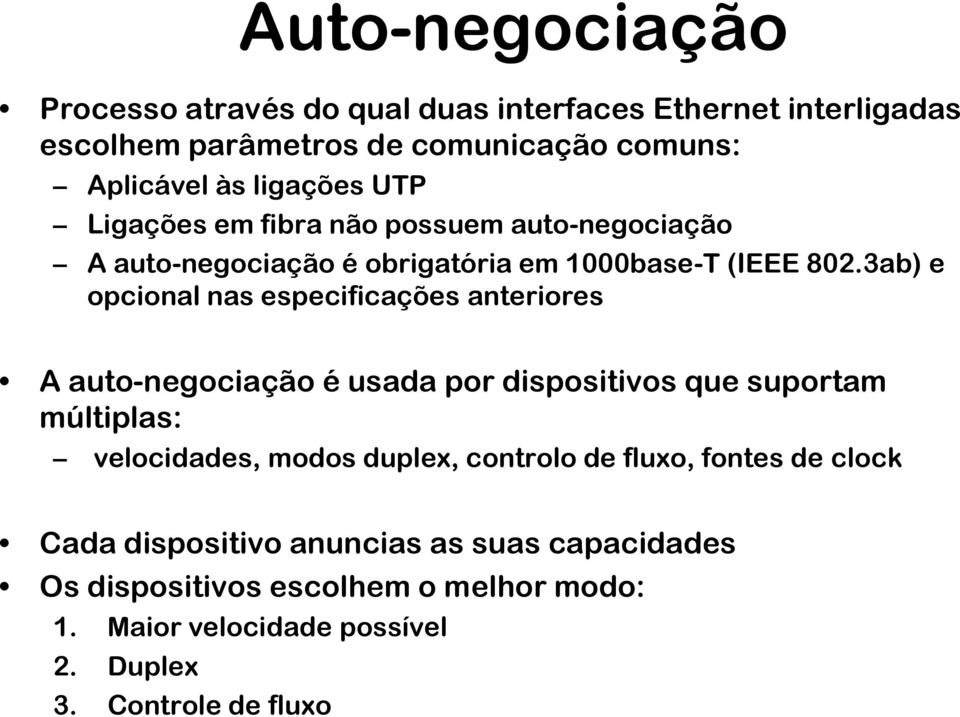 Auto-negociação

• Processo através do qual duas interfaces Ethernet interligadas escolhem parâmetros de comunicação comuns:
– Aplicável às ligações UTP
– Ligações em fibra não possuem auto-negociação
– A auto-negociação é obrigatória em 1000base-T (IEEE 802.3ab) e opcional nas especificações anteriores

• A auto-negociação é usada por dispositivos que suportam múltiplas:
– velocidades, modos duplex, controlo de fluxo, fontes de clock

• Cada dispositivo anuncias as suas capacidades
• Os dispositivos escolhem o melhor modo:
1. Maior velocidade possível
2. Duplex
3. Controle de fluxo